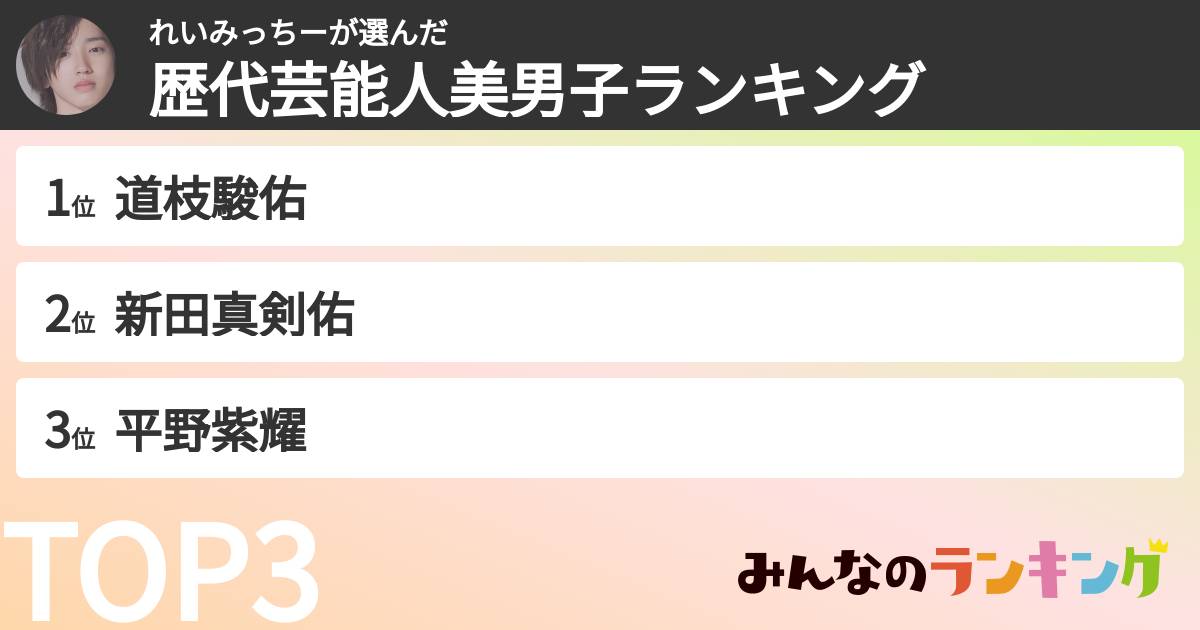 れいみっちーが選んだ
歴代芸能人美男子ランキング

1位 道枝駿佑

2位 新田真剣佑

3位 平野紫耀

TOP3

みんなのランキング